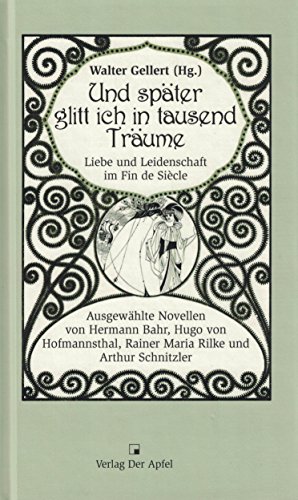 Walter Gellert (Hg.)

Und später glitt ich in tausend Träume

Liebe und Leidenschaft im Fin de Siècle

Ausgewählte Novellen von Hermann Bahr, Hugo von Hofmannsthal, Rainer Maria Rilke und Arthur Schnitzler

Verlag Der Apfel